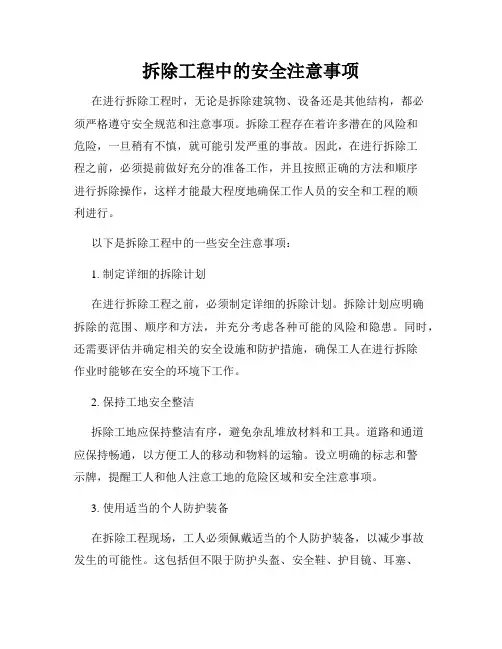 拆除工程中的安全注意事项

在进行拆除工程时，无论是拆除建筑物、设备还是其他结构，都必须严格遵守安全规范和注意事项。拆除工程存在着许多潜在的风险和危险，一旦稍有不慎，就可能引发严重的事故。因此，在进行拆除工程之前，必须提前做好充分的准备工作，并且按照正确的方法和顺序进行拆除操作，这样才能最大程度地确保工作人员的安全和工程的顺利进行。

以下是拆除工程中的一些安全注意事项：

1. 制定详细的拆除计划

在进行拆除工程之前，必须制定详细的拆除计划。拆除计划应明确拆除的范围、顺序和方法，并充分考虑各种可能的风险和隐患。同时，还需要评估并确定相关的安全设施和防护措施，确保工人在进行拆除作业时能够在安全的环境下工作。

2. 保持工地安全整洁

拆除工地应保持整洁有序，避免杂乱堆放材料和工具。道路和通道应保持畅通，以方便工人的移动和物料的运输。设立明确的标志和警示牌，提醒工人和他人注意工地的危险区域和安全注意事项。

3. 使用适当的个人防护装备

在拆除工程现场，工人必须佩戴适当的个人防护装备，以减少事故发生的可能性。这包括但不限于防护头盔、安全鞋、护目镜、耳塞、